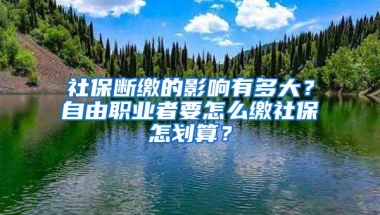 社保断缴的影响有多大？自由职业者要怎么缴社保怎划算？